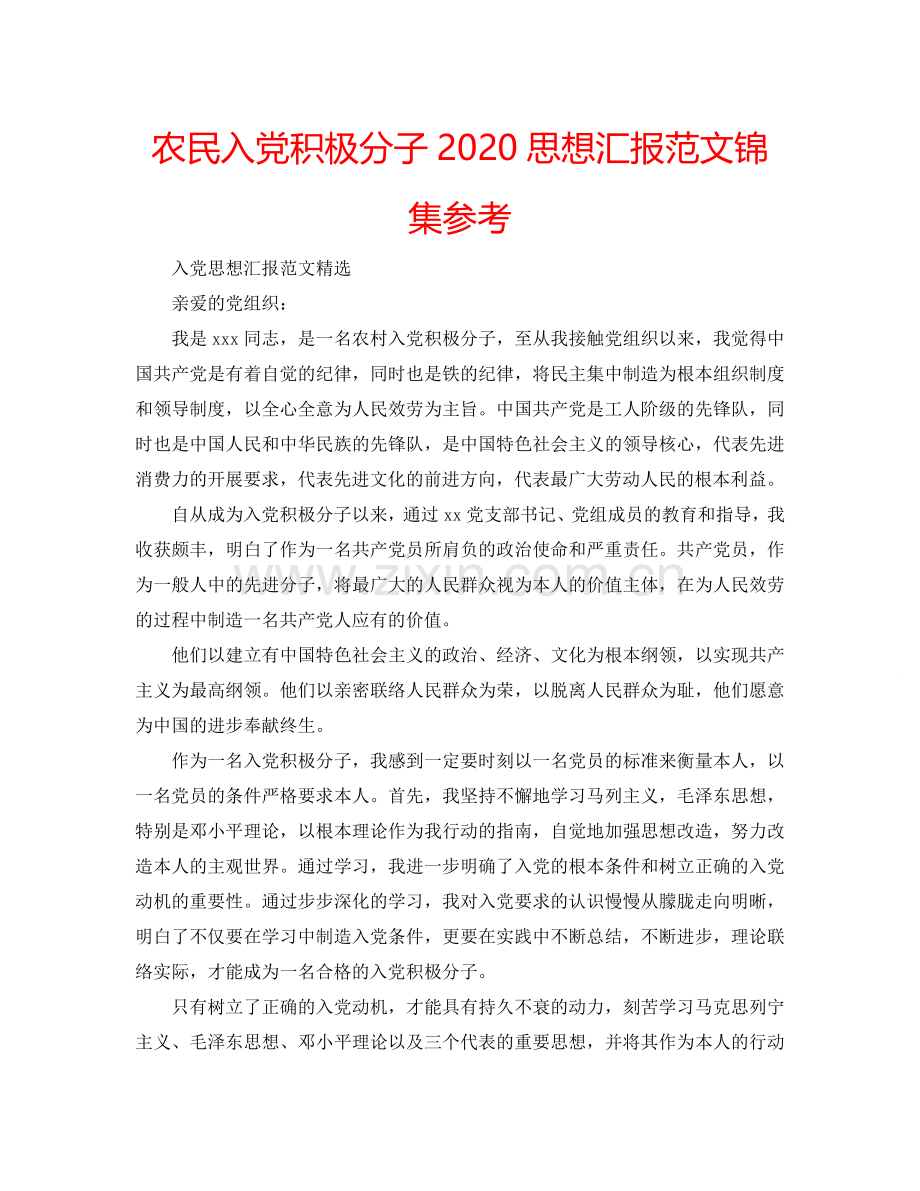 农民入党积极分子2020思想汇报范文锦集参考

入党思想汇报范文精选

亲爱的党组织：

我是xxx同志，是一名农村入党积极分子，至从我接触党组织以来，我觉得中国共产党是有着自觉的纪律，同时也是铁的纪律，将民主集中制造为根本组织制度和领导制度，以全心全意为人民效劳为主旨。中国共产党是工人阶级的先锋队，同时也是中国人民和中华民族的先锋队，是中国特色社会主义的领导核心，代表先进消费力的开展要求，代表先进文化的前进方向，代表最广大劳动人民的根本利益。

自从成为入党积极分子以来，通过xx党支部书记、党组成员的教育和指导，我收获颇丰，明白了作为一名共产党员所肩负的政治使命和严重责任。共产党员，作为一般人中的先进分子，将最广大的人民群众视为本人的价值主体，在为人民效劳的过程中制造一名共产党人应有的价值。

他们以建立有中国特色社会主义的政治、经济、文化为根本纲领，以实现共产主义为最高纲领。他们以亲密联络人民群众为荣，以脱离人民群众为耻，他们愿意为中国的进步奉献终生。

作为一名入党积极分子，我感到一定要时刻以一名党员的标准来衡量本人，以一名党员的条件严格要求本人。首先，我坚持不懈地学习马列主义，毛泽东思想，特别是邓小平理论，以根本理论作为我行动的指南，自觉地加强思想改造，努力改造本人的主观世界。通过学习，我进一步明确了入党的根本条件和树立正确的入党动机的重要性。通过步步深化的学习，我对入党要求的认识慢慢从朦胧走向明晰，明白了不仅要在学习中制造入党条件，更要在实践中不断总结，不断进步，理论联络实际，才能成为一名合格的入党积极分子。

只有树立了正确的入党动机，才能具有持久不衰的动力，刻苦学习马克思列宁主义、毛泽东思想、邓小平理论以及三个代表的重要思想，并将其作为本人的行动

www.zixin.com.cn